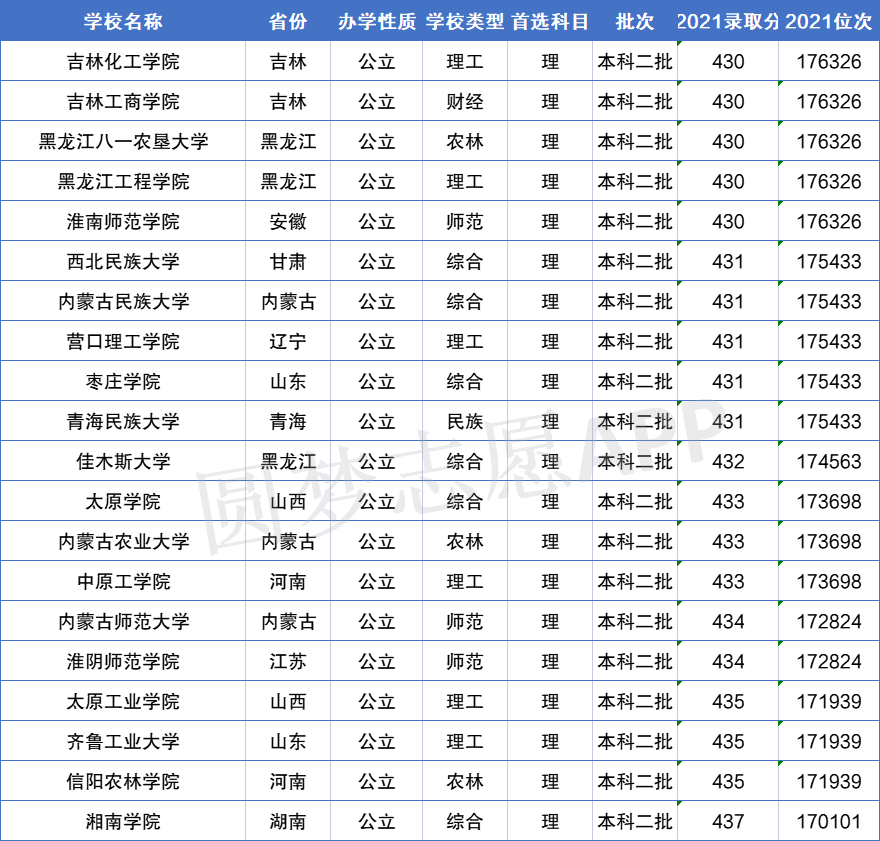 | 学校名称 | 省份 | 办学性质 | 学校类型 | 首选科目 | 批次 | 2021录取分 | 2021位次 |
|---|---|---|---|---|---|---|---|
| 吉林化工学院 | 吉林 | 公立 | 理工 | 理 | 本科二批 | 430 | 176326 |
| 吉林工商学院 | 吉林 | 公立 | 财经 | 理 | 本科二批 | 430 | 176326 |
| 黑龙江八一农垦大学 | 黑龙江 | 公立 | 农林 | 理 | 本科二批 | 430 | 176326 |
| 黑龙江工程学院 | 黑龙江 | 公立 | 理工 | 理 | 本科二批 | 430 | 176326 |
| 淮南师范学院 | 安徽 | 公立 | 师范 | 理 | 本科二批 | 430 | 176326 |
| 西北民族大学 | 甘肃 | 公立 | 综合 | 理 | 本科二批 | 431 | 175433 |
| 内蒙古民族大学 | 内蒙古 | 公立 | 综合 | 理 | 本科二批 | 431 | 175433 |
| 营口理工学院 | 辽宁 | 公立 | 理工 | 理 | 本科二批 | 431 | 175433 |
| 枣庄学院 | 山东 | 公立 | 综合 | 理 | 本科二批 | 431 | 175433 |
| 青海民族大学 | 青海 | 公立 | 民族 | 理 | 本科二批 | 431 | 175433 |
| 佳木斯大学 | 黑龙江 | 公立 | 综合 | 理 | 本科二批 | 432 | 174563 |
| 太原学院 | 山西 | 公立 | 综合 | 理 | 本科二批 | 433 | 173698 |
| 内蒙古农业大学 | 内蒙古 | 公立 | 农林 | 理 | 本科二批 | 433 | 173698 |
| 中原工学院 | 河南 | 公立 | 理工 | 理 | 本科二批 | 433 | 173698 |
| 内蒙古师范大学 | 内蒙古 | 公立 | 师范 | 理 | 本科二批 | 434 | 172824 |
| 淮阴师范学院 | 江苏 | 公立 | 师范 | 理 | 本科二批 | 434 | 172824 |
| 太原工业学院 | 山西 | 公立 | 理工 | 理 | 本科二批 | 435 | 171939 |
| 齐鲁工业大学 | 山东 | 公立 | 理工 | 理 | 本科二批 | 435 | 171939 |
| 信阳农林学院 | 河南 | 公立 | 农林 | 理 | 本科二批 | 435 | 171939 |
| 湘南学院 | 湖南 | 公立 | 综合 | 理 | 本科二批 | 437 | 170101 |

圆梦志愿APP